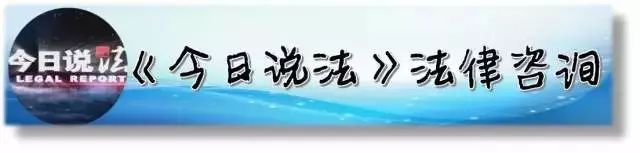 今日说法
LEGAL REPORT
《今日说法》法律咨询